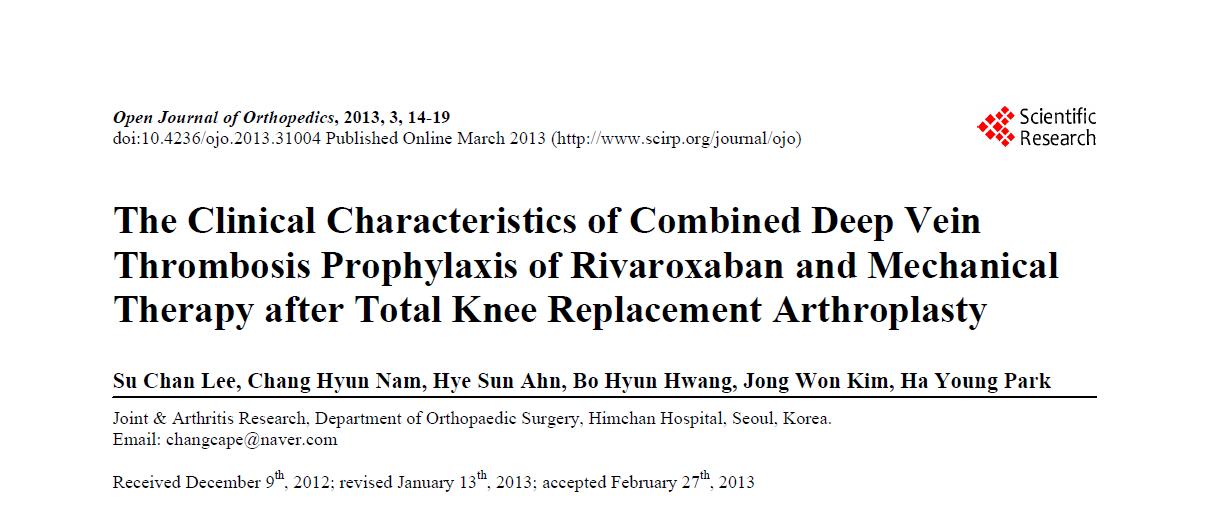 Open Journal of Orthopedics, 2013, 3, 14-19
doi:10.4236/ojo.2013.31004 Published Online March 2013 (http://www.scirp.org/journal/ojo)

Scientific Research

The Clinical Characteristics of Combined Deep Vein Thrombosis Prophylaxis of Rivaroxaban and Mechanical Therapy after Total Knee Replacement Arthroplasty

Su Chan Lee, Chang Hyun Nam, Hye Sun Ahn, Bo Hyun Hwang, Jong Won Kim, Ha Young Park

Joint & Arthritis Research, Department of Orthopaedic Surgery, Himchan Hospital, Seoul, Korea.
Email: changcape@naver.com

Received December 9$^{th}$, 2012; revised January 13$^{th}$, 2013; accepted February 27$^{th}$, 2013